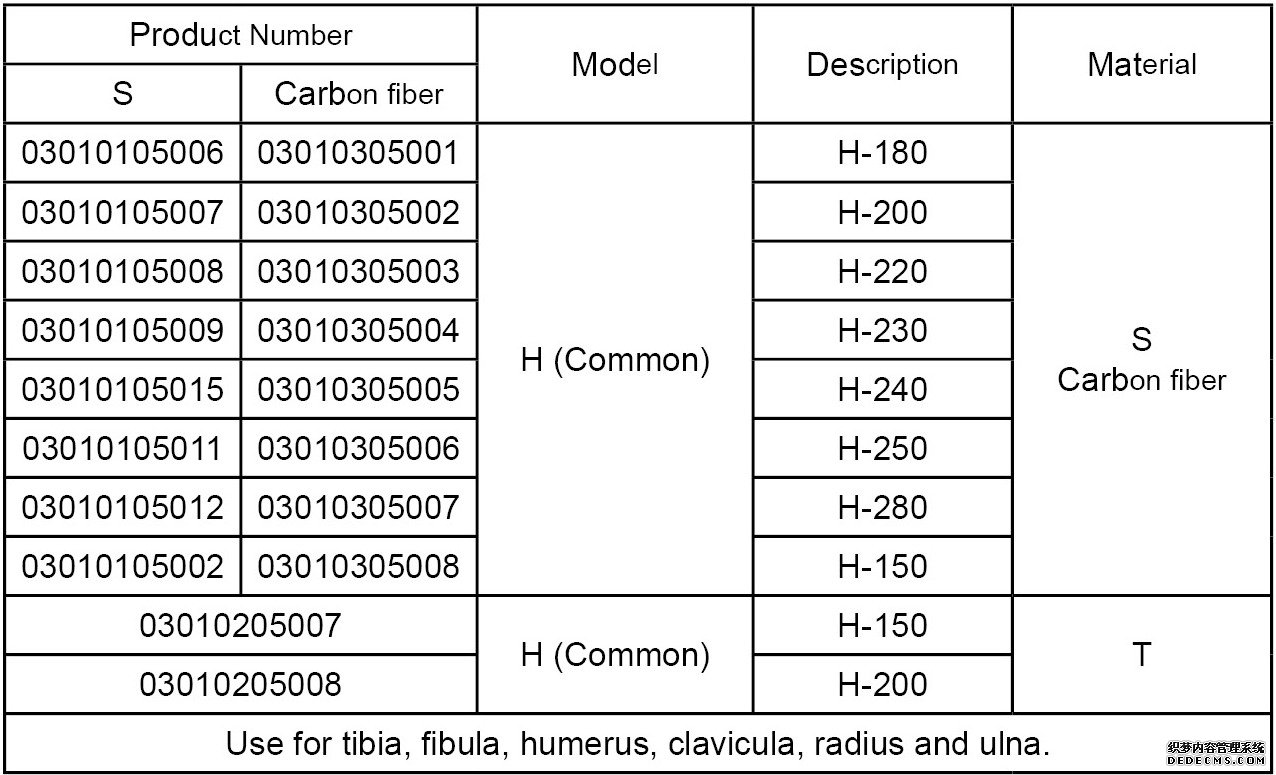 | Product Number | | Model | Description | Material |
|---|---|---|---|---|
| S | Carbon fiber | | | |
| 03010105006 | 03010305001 | H (Common) | H-180 | S Carbon fiber |
| 03010105007 | 03010305002 | | H-200 | |
| 03010105008 | 03010305003 | | H-220 | |
| 03010105009 | 03010305004 | | H-230 | |
| 03010105015 | 03010305005 | | H-240 | |
| 03010105011 | 03010305006 | | H-250 | |
| 03010105012 | 03010305007 | | H-280 | |
| 03010105002 | 03010305008 | | H-150 | |
| 03010205007 | | H (Common) | H-150 | T |
| 03010205008 | | | H-200 | |
| Use for tibia, fibula, humerus, clavicula, radius and ulna. | | | | |

织梦内容管理系统
DEDECMS.COM